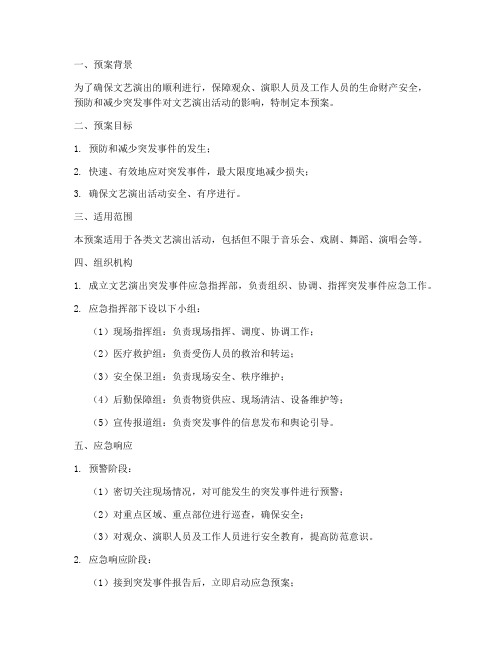 一、预案背景

为了确保文艺演出的顺利进行，保障观众、演职人员及工作人员的生命财产安全，预防和减少突发事件对文艺演出活动的影响，特制定本预案。

二、预案目标

1. 预防和减少突发事件的发生；

2. 快速、有效地应对突发事件，最大限度地减少损失；

3. 确保文艺演出活动安全、有序进行。

三、适用范围

本预案适用于各类文艺演出活动，包括但不限于音乐会、戏剧、舞蹈、演唱会等。

四、组织机构

1. 成立文艺演出突发事件应急指挥部，负责组织、协调、指挥突发事件应急工作。

2. 应急指挥部下设以下小组：

（1）现场指挥组：负责现场指挥、调度、协调工作；

（2）医疗救护组：负责受伤人员的救治和转运；

（3）安全保卫组：负责现场安全、秩序维护；

（4）后勤保障组：负责物资供应、现场清洁、设备维护等；

（5）宣传报道组：负责突发事件的信息发布和舆论引导。

五、应急响应

1. 预警阶段：

（1）密切关注现场情况，对可能发生的突发事件进行预警；

（2）对重点区域、重点部位进行巡查，确保安全；

（3）对观众、演职人员及工作人员进行安全教育，提高防范意识。

2. 应急响应阶段：

（1）接到突发事件报告后，立即启动应急预案；